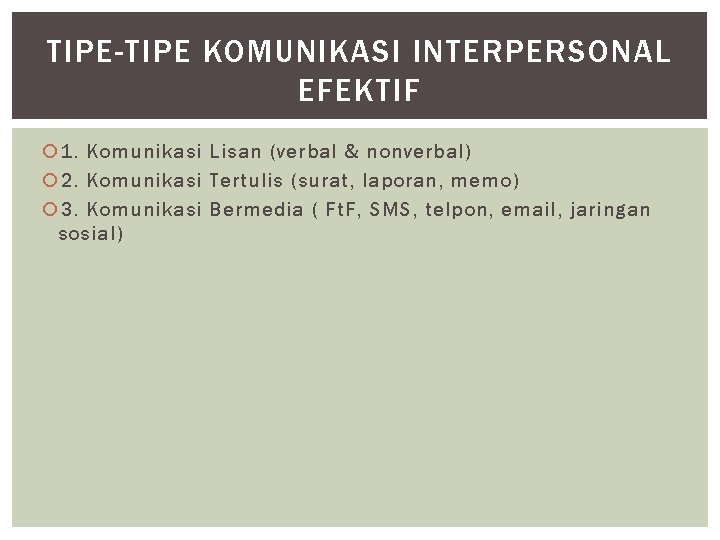 TIPE-TIPE KOMUNIKASI INTERPERSONAL EFEKTIF

• 1. Komunikasi Lisan (verbal & nonverbal)
• 2. Komunikasi Tertulis (surat, laporan, memo)
• 3. Komunikasi Bermedia ( FtF, SMS, telpon, email, jaringan sosial)